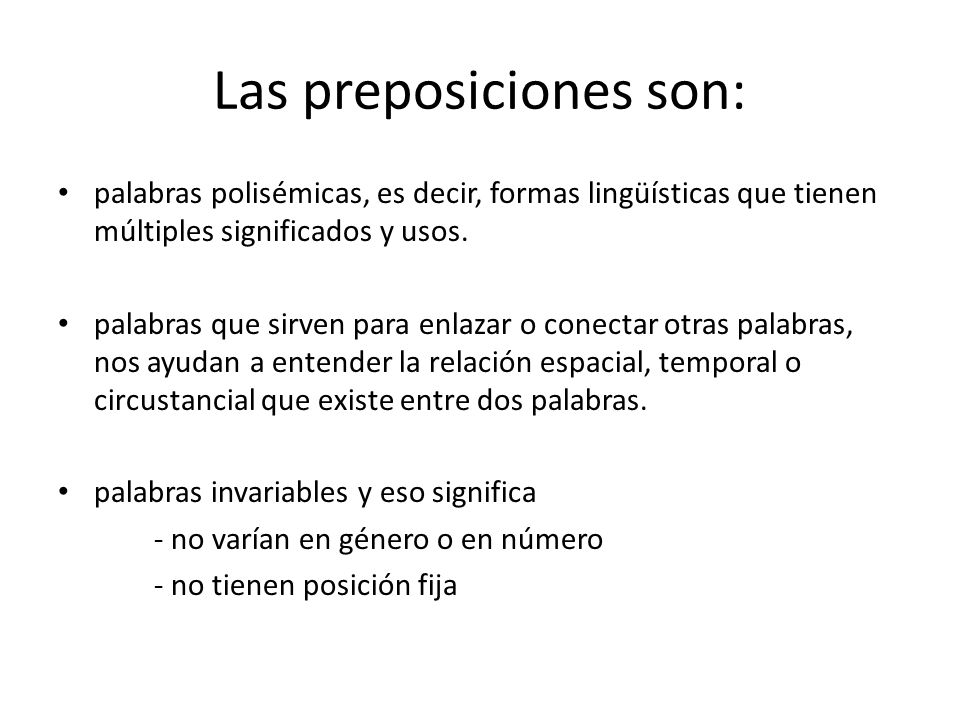 Las preposiciones son:

• palabras polisémicas, es decir, formas lingüísticas que tienen múltiples significados y usos.

• palabras que sirven para enlazar o conectar otras palabras, nos ayudan a entender la relación espacial, temporal o circustancial que existe entre dos palabras.

• palabras invariables y eso significa
- no varían en género o en número
- no tienen posición fija